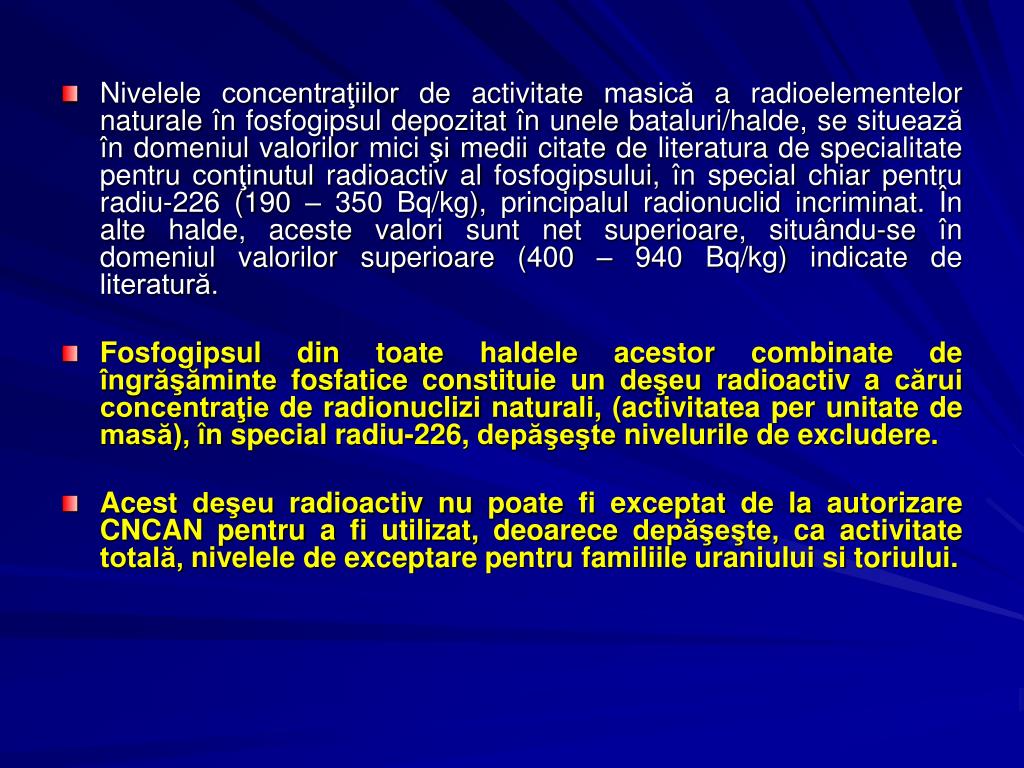 Nivelele concentraţiilor de activitate masică a radioelementelor naturale în fosfogipsul depozitat în unele bataluri/halde, se situează în domeniul valorilor mici şi medii citate de literatura de specialitate pentru conţinutul radioactiv al fosfogipsului, în special chiar pentru radiu-226 (190 – 350 Bq/kg), principalul radionuclid incriminat. În alte halde, aceste valori sunt net superioare, situându-se în domeniul valorilor superioare (400 – 940 Bq/kg) indicate de literatură.

Fosfogipsul din toate haldele acestor combinate de îngrăşăminte fosfatice constituie un deşeu radioactiv a cărui concentraţie de radionuclizi naturali, (activitatea per unitate de masă), în special radiu-226, depăşeşte nivelurile de excludere.

Acest deşeu radioactiv nu poate fi exceptat de la autorizare CNCAN pentru a fi utilizat, deoarece depăşeşte, ca activitate totală, nivelele de exceptare pentru familiile uraniului si toriului.